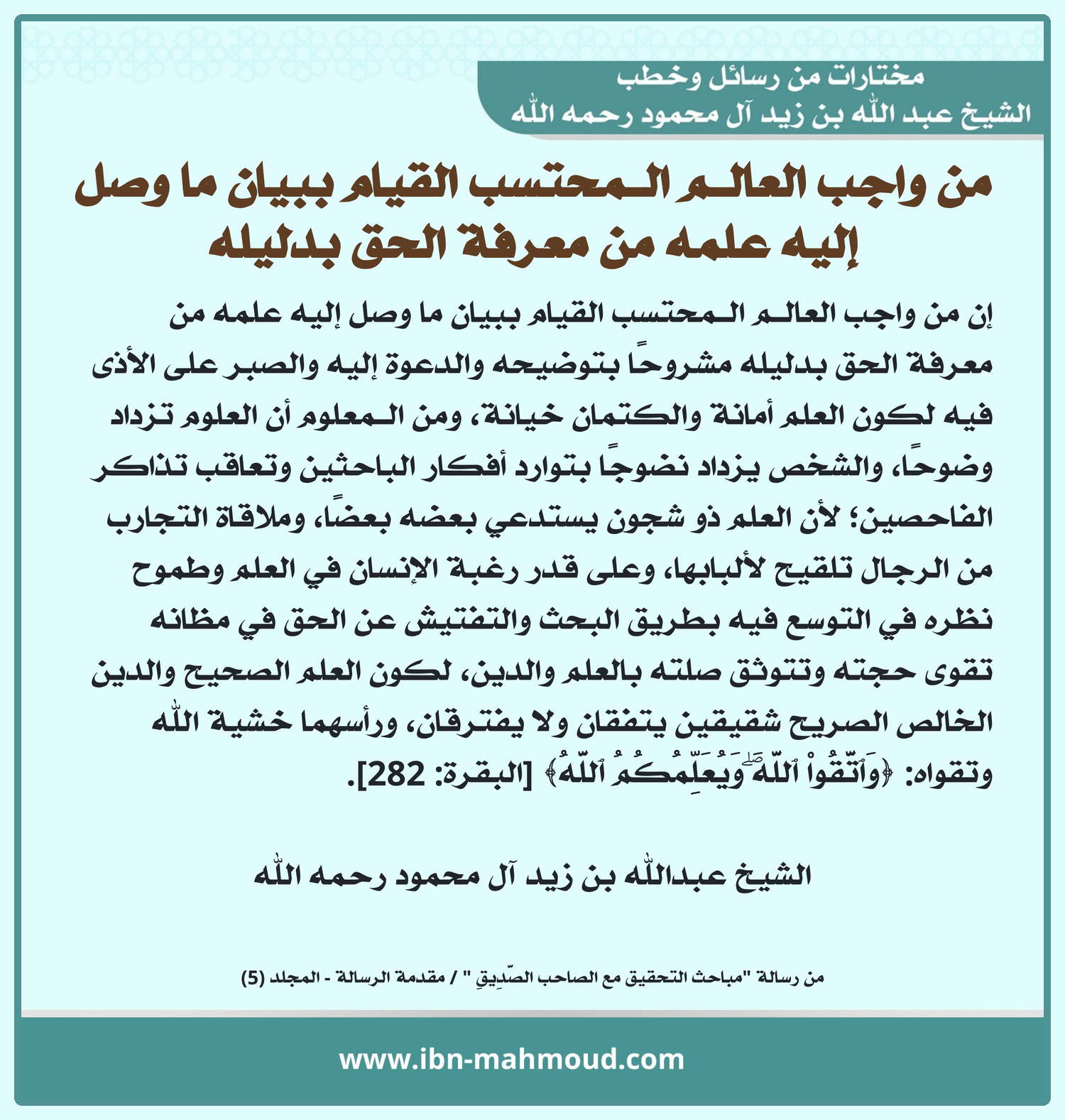 مختارات من رسائل وخطب
الشيخ عبد الله بن زيد آل محمود رحمه الله

من واجب العالم المحتسب القيام ببيان ما وصل إليه علمه من معرفة الحق بدليله

إن من واجب العالم المحتسب القيام ببيان ما وصل إليه علمه من معرفة الحق بدليله مشروحًا بتوضيحه والدعوة إليه والصبر على الأذى فيه لكون العلم أمانة والكتمان خيانة، ومن المعلوم أن العلوم تزداد وضوحًا، والشخص يزداد نضوجًا بتوارد أفكار الباحثين وتعاقب تذاكر الفاحصين؛ لأن العلم ذو شجون يستدعي بعضه بعضًا، وملاقاة التجارب من الرجال تلقيح لألبابها، وعلى قدر رغبة الإنسان في العلم وطموح نظره في التوسع فيه بطريق البحث والتفتيش عن الحق في مظانه تقوى حجته وتتوثق صلته بالعلم والدين، لكون العلم الصحيح والدين الخالص الصريح شقيقين يتفقان ولا يفترقان، ورأسهما خشية الله وتقواه: ﴿وَٱتَّقُواْ ٱللَّهَۖ وَيُعَلِّمُكُمُ ٱللَّهُ﴾ [البقرة: 282].

الشيخ عبدالله بن زيد آل محمود رحمه الله

من رسالة "مباحث التحقيق مع الصاحب الصّدِيقِ " / مقدمة الرسالة - المجلد (5)

www.ibn-mahmoud.com